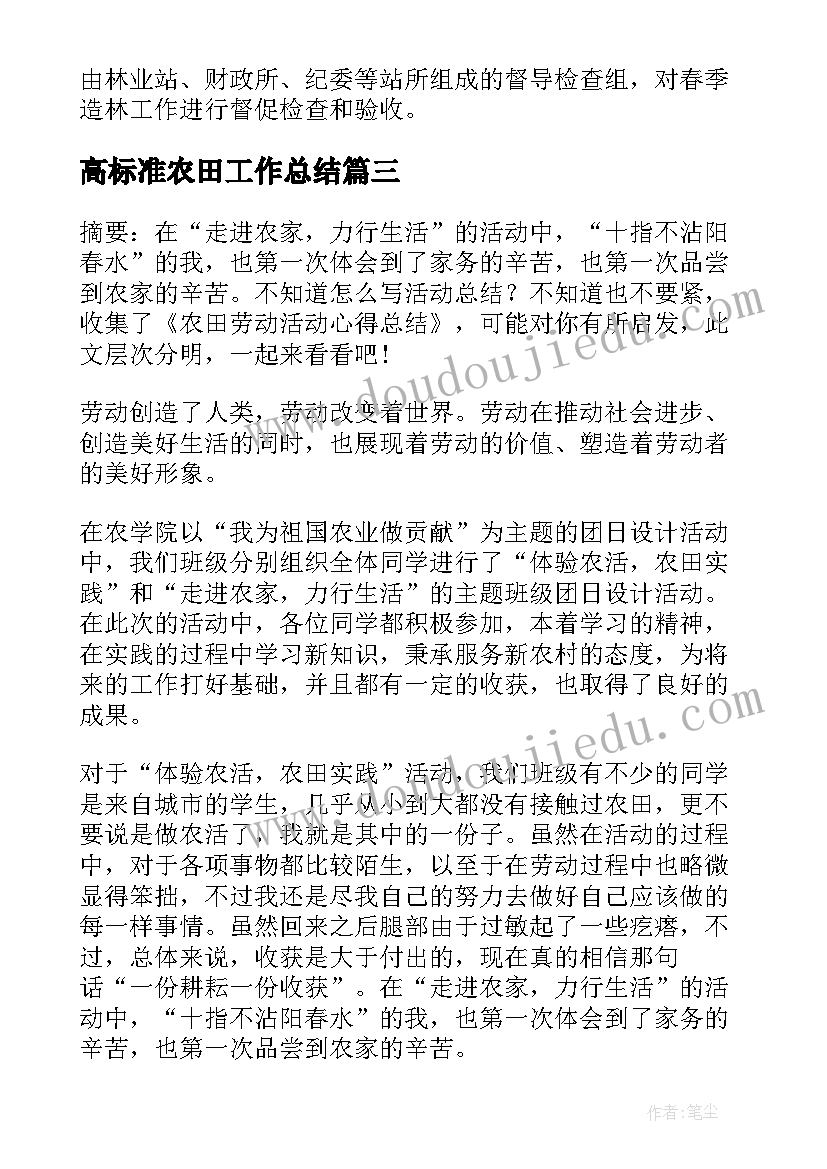 由林业站、财政所、纪委等站所组成的督导检查组，对春季造林工作进行督促检查和验收。

高标准农田工作总结篇三

摘要：在“走进农家，力行生活”的活动中，“十指不沾阳春水”的我，也第一次体会到了家务的辛苦，也第一次品尝到农家的辛苦。不知道怎么写活动总结？不知道也不要紧，收集了《农田劳动活动心得总结》，可能对你有所启发，此文层次分明，一起来看看吧！

劳动创造了人类，劳动改变着世界。劳动在推动社会进步、创造美好生活的同时，也展现着劳动的价值、塑造着劳动者的美好形象。

在农学院以“我为祖国农业做贡献”为主题的团日设计活动中，我们班级分别组织全体同学进行了“体验农活，农田实践”和“走进农家，力行生活”的主题班级团日设计活动。在此次的活动中，各位同学都积极参加，本着学习的精神，在实践的过程中学习新知识，秉承服务新农村的态度，为将来的工作打好基础，并且都有一定的收获，也取得了良好的成果。

对于“体验农活，农田实践”活动，我们班级有不少的同学是来自城市的学生，几乎从小到大都没有接触过农田，更不要说是做农活了，我就是其中的一份子。虽然在活动的过程中，对于各项事物都比较陌生，以至于在劳动过程中也略微显得笨拙，不过我还是尽我自己的努力去做好自己应该做的每一样事情。虽然回来之后腿部由于过敏起了一些疙瘩，不过，总体来说，收获是大于付出的，现在真的相信那句话“一份耕耘一份收获”。在“走进农家，力行生活”的活动中，“十指不沾阳春水”的我，也第一次体会到了家务的辛苦，也第一次品尝到农家的辛苦。

www.doudoujiedu.com

www.doudoujiedu.com

作者：笔尘